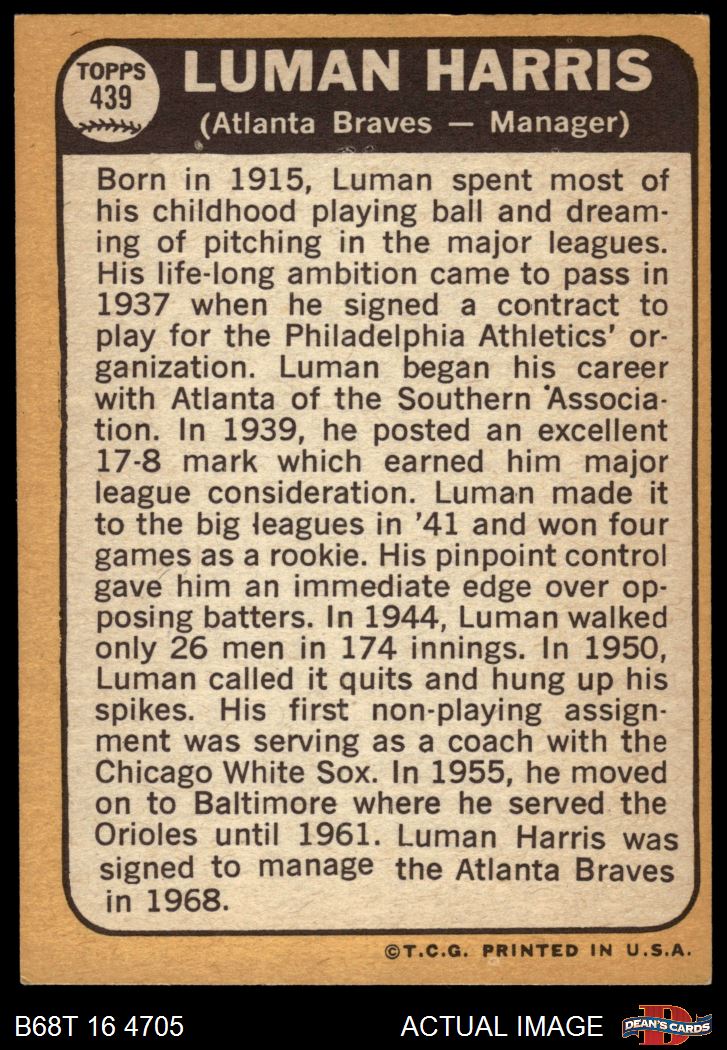 TOPPS
439

LUMAN HARRIS
(Atlanta Braves — Manager)

Born in 1915, Luman spent most of his childhood playing ball and dreaming of pitching in the major leagues. His life-long ambition came to pass in 1937 when he signed a contract to play for the Philadelphia Athletics' organization. Luman began his career with Atlanta of the Southern Association. In 1939, he posted an excellent 17-8 mark which earned him major league consideration. Luman made it to the big leagues in '41 and won four games as a rookie. His pinpoint control gave him an immediate edge over opposing batters. In 1944, Luman walked only 26 men in 174 innings. In 1950, Luman called it quits and hung up his spikes. His first non-playing assignment was serving as a coach with the Chicago White Sox. In 1955, he moved on to Baltimore where he served the Orioles until 1961. Luman Harris was signed to manage the Atlanta Braves in 1968.

©T.C.G. PRINTED IN U.S.A.

B68T 16 4705
ACTUAL IMAGE
DEAN'S CARDS